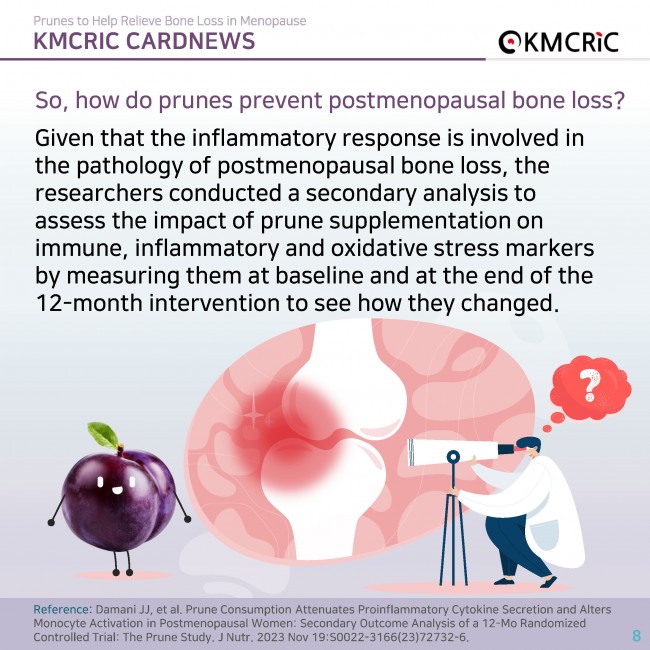 Prunes to Help Relieve Bone Loss in Menopause

KMCRIC CARDNEWS

KMCRIC

So, how do prunes prevent postmenopausal bone loss?

Given that the inflammatory response is involved in the pathology of postmenopausal bone loss, the researchers conducted a secondary analysis to assess the impact of prune supplementation on immune, inflammatory and oxidative stress markers by measuring them at baseline and at the end of the 12-month intervention to see how they changed.

?

Reference: Damani JJ, et al. Prune Consumption Attenuates Proinflammatory Cytokine Secretion and Alters Monocyte Activation in Postmenopausal Women: Secondary Outcome Analysis of a 12-Mo Randomized Controlled Trial: The Prune Study. J Nutr. 2023 Nov 19:S0022-3166(23)72732-6.

8